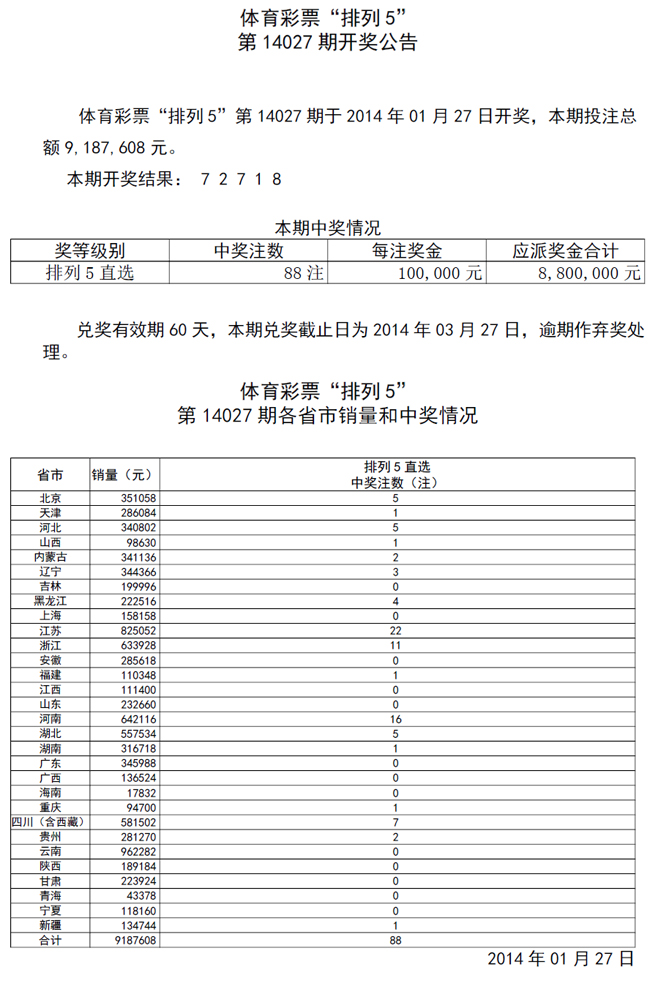 体育彩票“排列 5”
第 14027 期开奖公告

体育彩票“排列 5”第 14027 期于 2014 年 01 月 27 日开奖，本期投注总额 9,187,608 元。

本期开奖结果： 7 2 7 1 8

本期中奖情况

| 奖等级别 | 中奖注数 | 每注奖金 | 应派奖金合计 |
|---|---|---|---|
| 排列 5 直选 | 88 注 | 100,000 元 | 8,800,000 元 |

兑奖有效期 60 天，本期兑奖截止日为 2014 年 03 月 27 日，逾期作弃奖处理。

体育彩票“排列 5”
第 14027 期各省市销量和中奖情况

| 省市 | 销量（元） | 排列 5 直选 中奖注数（注） |
|---|---|---|
| 北京 | 351058 | 5 |
| 天津 | 286084 | 1 |
| 河北 | 340802 | 5 |
| 山西 | 98630 | 1 |
| 内蒙古 | 341136 | 2 |
| 辽宁 | 344366 | 3 |
| 吉林 | 199996 | 0 |
| 黑龙江 | 222516 | 4 |
| 上海 | 158158 | 0 |
| 江苏 | 825052 | 22 |
| 浙江 | 633928 | 11 |
| 安徽 | 285618 | 0 |
| 福建 | 110348 | 1 |
| 江西 | 111400 | 0 |
| 山东 | 232660 | 0 |
| 河南 | 642116 | 16 |
| 湖北 | 557534 | 5 |
| 湖南 | 316718 | 1 |
| 广东 | 345988 | 0 |
| 广西 | 136524 | 0 |
| 海南 | 17832 | 0 |
| 重庆 | 94700 | 1 |
| 四川（含西藏） | 581502 | 7 |
| 贵州 | 281270 | 2 |
| 云南 | 962282 | 0 |
| 陕西 | 189184 | 0 |
| 甘肃 | 223924 | 0 |
| 青海 | 43378 | 0 |
| 宁夏 | 118160 | 0 |
| 新疆 | 134744 | 1 |
| 合计 | 9187608 | 88 |

2014 年 01 月 27 日